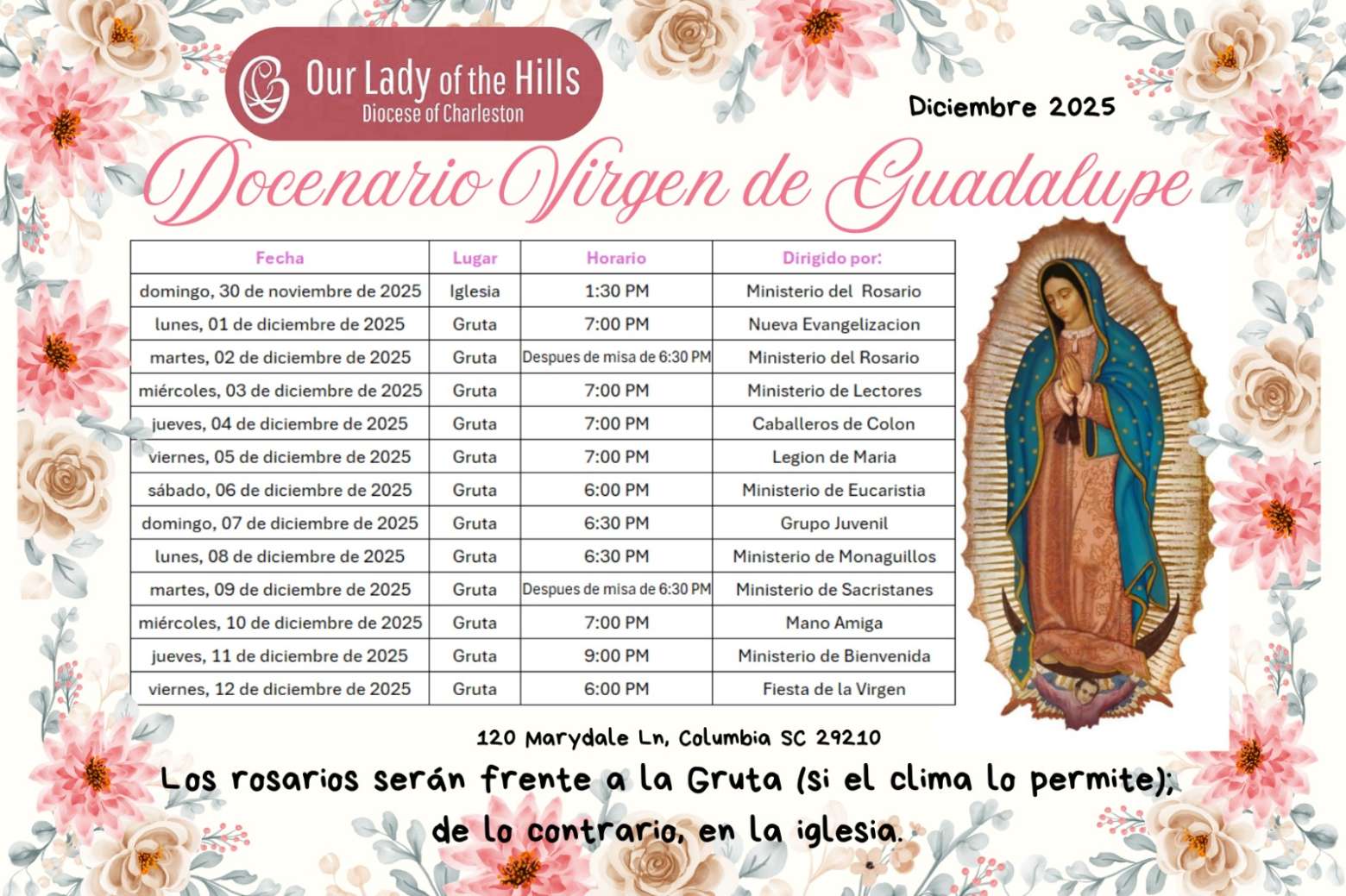 Our Lady of the Hills
Diocese of Charleston

Diciembre 2025

Docenario Virgen de Guadalupe

| Fecha | Lugar | Horario | Dirigido por: |
|---|---|---|---|
| domingo, 30 de noviembre de 2025 | Iglesia | 1:30 PM | Ministerio del Rosario |
| lunes, 01 de diciembre de 2025 | Gruta | 7:00 PM | Nueva Evangelizacion |
| martes, 02 de diciembre de 2025 | Gruta | Despues de misa de 6:30 PM | Ministerio del Rosario |
| miércoles, 03 de diciembre de 2025 | Gruta | 7:00 PM | Ministerio de Lectores |
| jueves, 04 de diciembre de 2025 | Gruta | 7:00 PM | Caballeros de Colon |
| viernes, 05 de diciembre de 2025 | Gruta | 7:00 PM | Legion de Maria |
| sábado, 06 de diciembre de 2025 | Gruta | 6:00 PM | Ministerio de Eucaristia |
| domingo, 07 de diciembre de 2025 | Gruta | 6:30 PM | Grupo Juvenil |
| lunes, 08 de diciembre de 2025 | Gruta | 6:30 PM | Ministerio de Monaguillos |
| martes, 09 de diciembre de 2025 | Gruta | Despues de misa de 6:30 PM | Ministerio de Sacristanes |
| miércoles, 10 de diciembre de 2025 | Gruta | 7:00 PM | Mano Amiga |
| jueves, 11 de diciembre de 2025 | Gruta | 9:00 PM | Ministerio de Bienvenida |
| viernes, 12 de diciembre de 2025 | Gruta | 6:00 PM | Fiesta de la Virgen |

120 Marydale Ln, Columbia SC 29210

Los rosarios serán frente a la Gruta (si el clima lo permite); de lo contrario, en la iglesia.